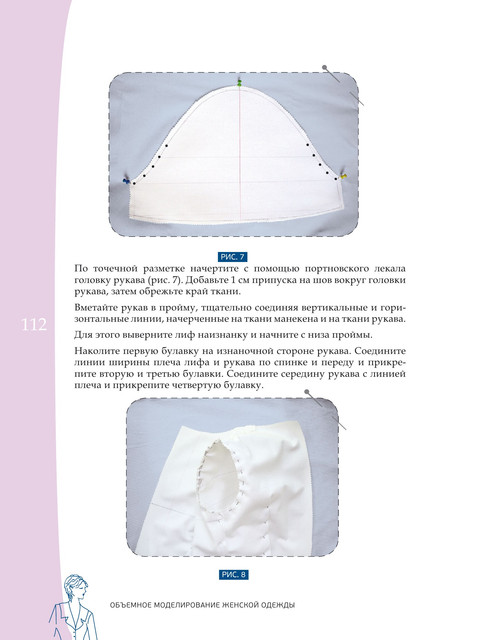 РИС. 7

По точечной разметке начертите с помощью портновского лекала головку рукава (рис. 7). Добавьте 1 см припуска на шов вокруг головки рукава, затем обрежьте край ткани.

Вметайте рукав в пройму, тщательно соединяя вертикальные и горизонтальные линии, начерченные на ткани манекена и на ткани рукава.

Для этого выверните лиф наизнанку и начните с низа проймы.

Наколите первую булавку на изнаночной стороне рукава. Соедините линии ширины плеча лифа и рукава по спинке и переду и прикрепите вторую и третью булавки. Соедините середину рукава с линией плеча и прикрепите четвертую булавку.

112

РИС. 8

ОБЪЕМНОЕ МОДЕЛИРОВАНИЕ ЖЕНСКОЙ ОДЕЖДЫ